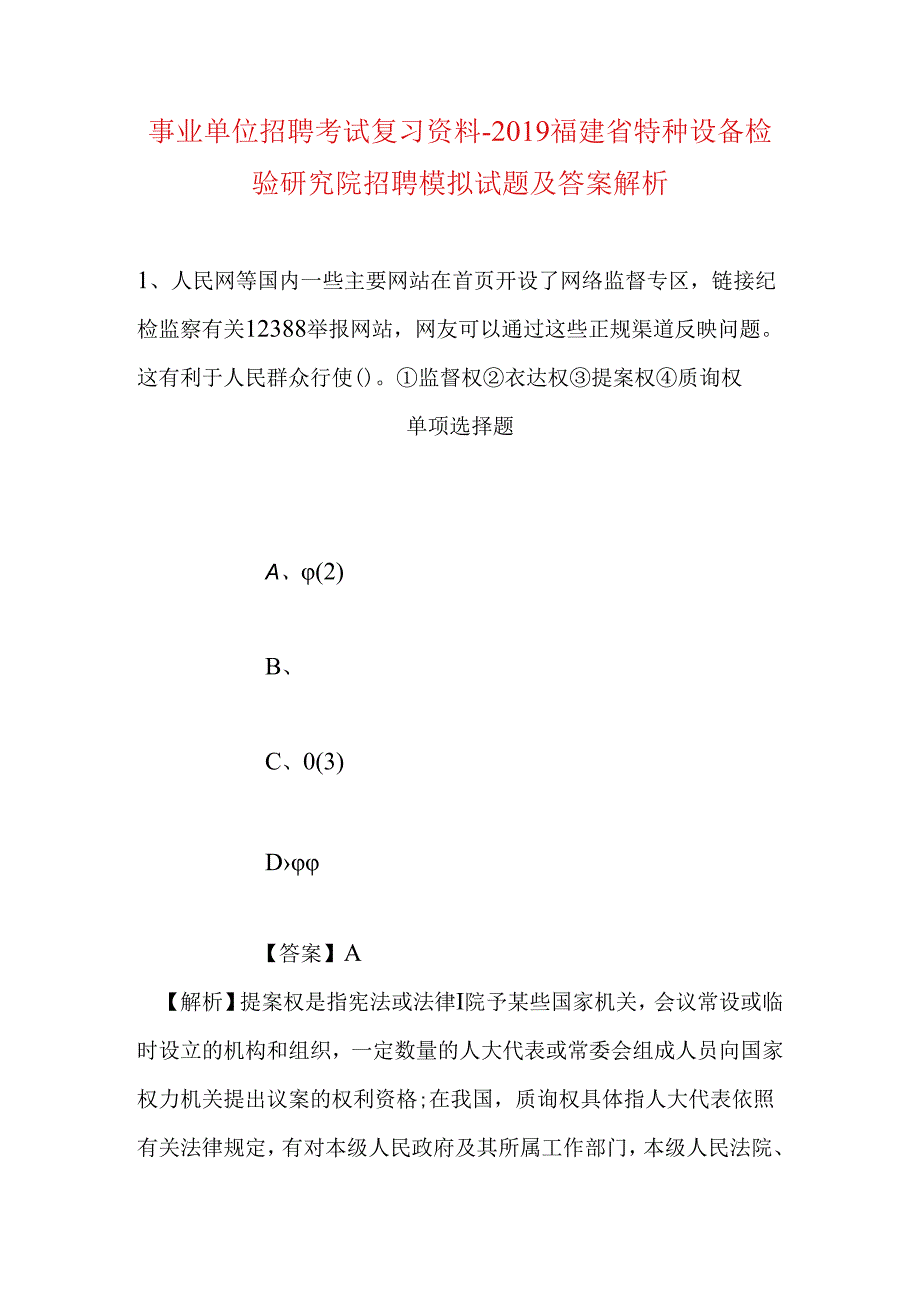 事业单位招聘考试复习资料-2019福建省特种设备检验研究院招聘模拟试题及答案解析

1、人民网等国内一些主要网站在首页开设了网络监督专区，链接纪检监察有关12388举报网站，网友可以通过这些正规渠道反映问题。这有利于人民群众行使()。①监督权②衣达权③提案权④质询权

单项选择题

A、φ(2)

B、

C、0(3)

D›φφ

【答案】A

【解析】提案权是指宪法或法律I院予某些国家机关，会议常设或临时设立的机构和组织，一定数量的人大代表或常委会组成人员向国家权力机关提出议案的权利资格;在我国，质询权具体指人大代表依照有关法律规定，有对本级人民政府及其所属工作部门，本级人民法院、